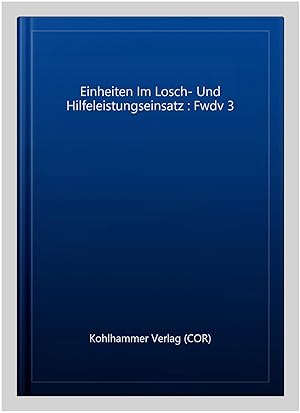 Einheiten Im Losch- Und Hilfeleistungseinsatz : Fwdv 3

Kohlhammer Verlag (COR)